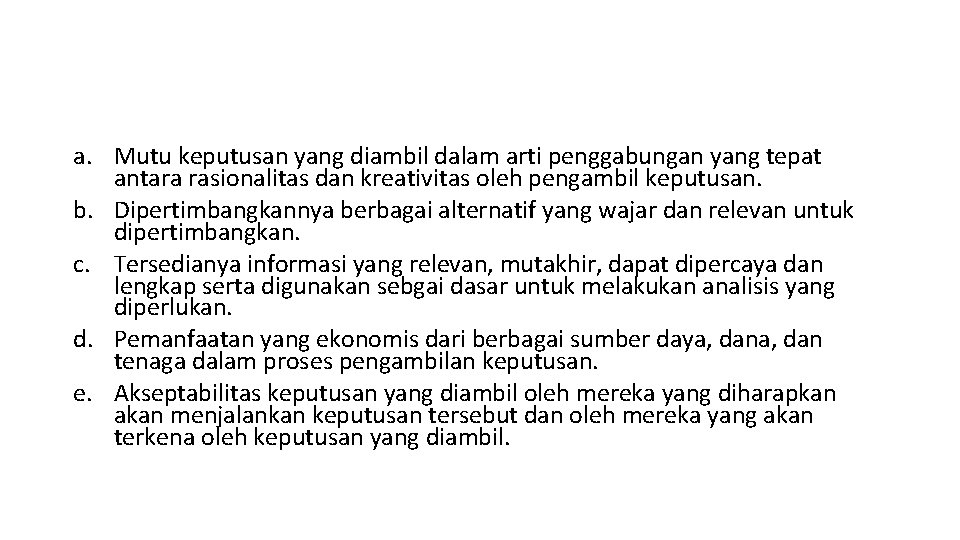 a. Mutu keputusan yang diambil dalam arti penggabungan yang tepat antara rasionalitas dan kreativitas oleh pengambil keputusan.
b. Dipertimbangkannya berbagai alternatif yang wajar dan relevan untuk dipertimbangkan.
c. Tersedianya informasi yang relevan, mutakhir, dapat dipercaya dan lengkap serta digunakan sebgai dasar untuk melakukan analisis yang diperlukan.
d. Pemanfaatan yang ekonomis dari berbagai sumber daya, dana, dan tenaga dalam proses pengambilan keputusan.
e. Akseptabilitas keputusan yang diambil oleh mereka yang diharapkan akan menjalankan keputusan tersebut dan oleh mereka yang akan terkena oleh keputusan yang diambil.